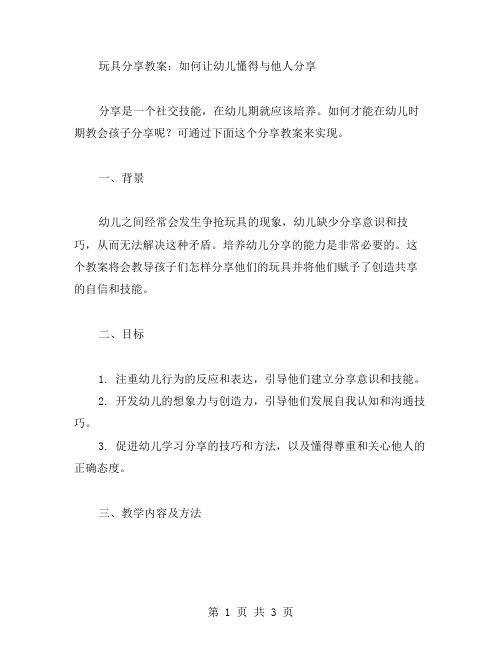 玩具分享教案：如何让幼儿懂得与他人分享

分享是一个社交技能，在幼儿期就应该培养。如何才能在幼儿时期教会孩子分享呢？可通过下面这个分享教案来实现。

一、背景

幼儿之间经常会发生争抢玩具的现象，幼儿缺少分享意识和技巧，从而无法解决这种矛盾。培养幼儿分享的能力是非常必要的。这个教案将会教导孩子们怎样分享他们的玩具并将他们赋予了创造共享的自信和技能。

二、目标

1. 注重幼儿行为的反应和表达，引导他们建立分享意识和技能。

2. 开发幼儿的想象力与创造力，引导他们发展自我认知和沟通技巧。

3. 促进幼儿学习分享的技巧和方法，以及懂得尊重和关心他人的正确态度。

三、教学内容及方法

第 1 页 共 3 页